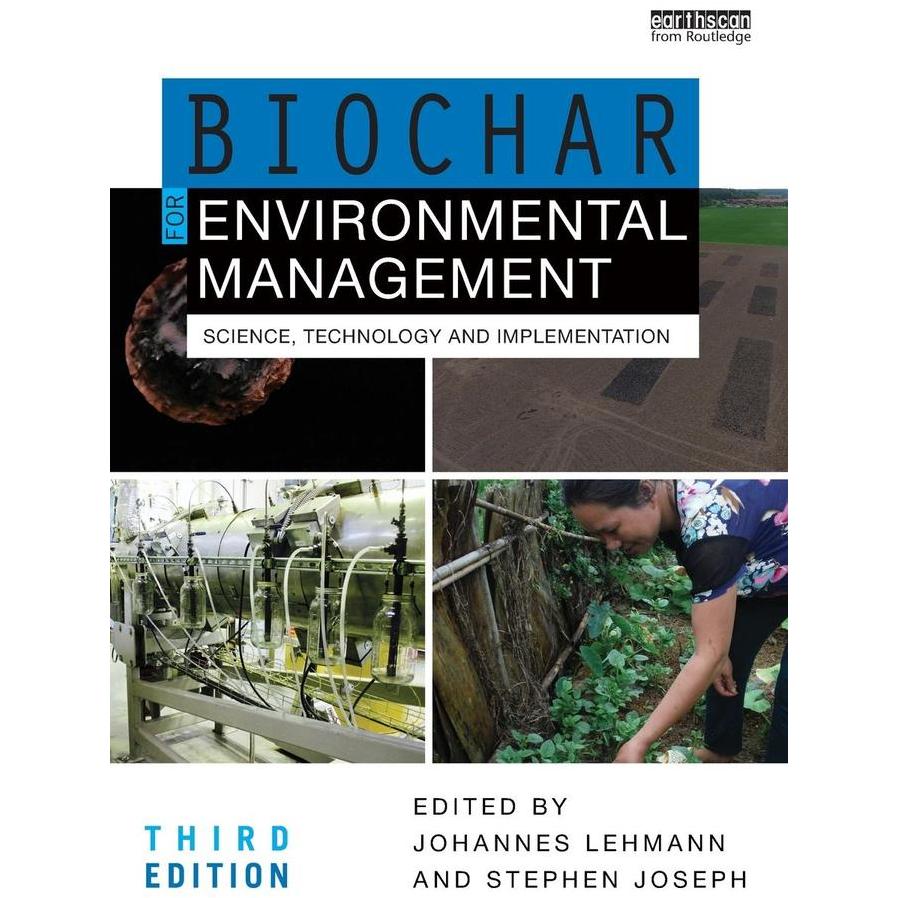 earthscan
from Routledge

BIOCHAR

FOR

ENVIRONMENTAL
MANAGEMENT

SCIENCE, TECHNOLOGY AND IMPLEMENTATION

THIRD
EDITION

EDITED BY
JOHANNES LEHMANN
AND STEPHEN JOSEPH